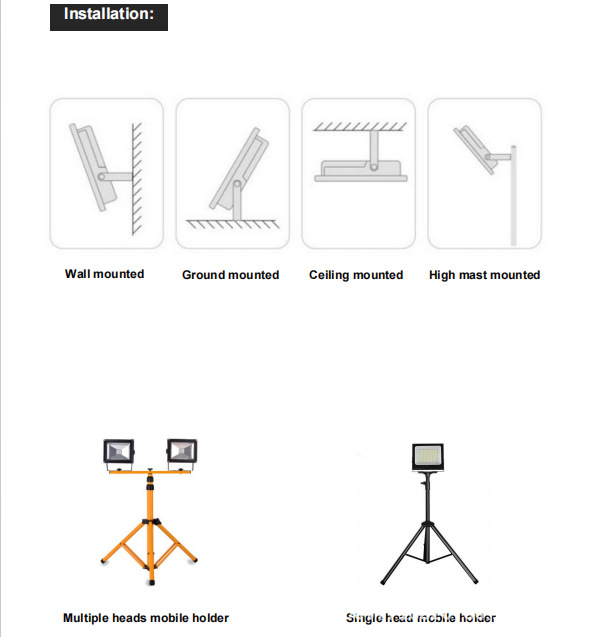 Installation:

Wall mounted

Ground mounted

Ceiling mounted

High mast mounted

Multiple heads mobile holder

Single head mobile holder